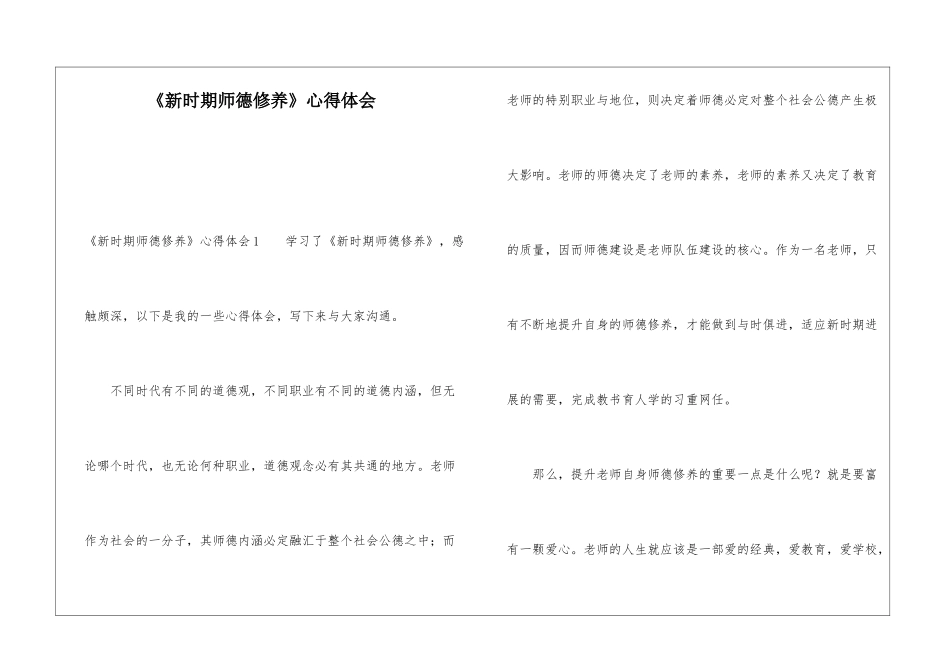 《新时期师德修养》心得体会

《新时期师德修养》心得体会1　　学习了《新时期师德修养》，感触颇深，以下是我的一些心得体会，写下来与大家沟通。

不同时代有不同的道德观，不同职业有不同的道德内涵，但无论哪个时代，也无论何种职业，道德观念必有其共通的地方。老师作为社会的一分子，其师德内涵必定融汇于整个社会公德之中；而老师的特别职业与地位，则决定着师德必定对整个社会公德产生极大影响。老师的师德决定了老师的素养，老师的素养又决定了教育的质量，因而师德建设是老师队伍建设的核心。作为一名老师，只有不断地提升自身的师德修养，才能做到与时俱进，适应新时期进展的需要，完成教书育人学的习重网任。

那么，提升老师自身师德修养的重要一点是什么呢？就是要富有一颗爱心。老师的人生就应该是一部爱的经典，爱教育，爱学校，